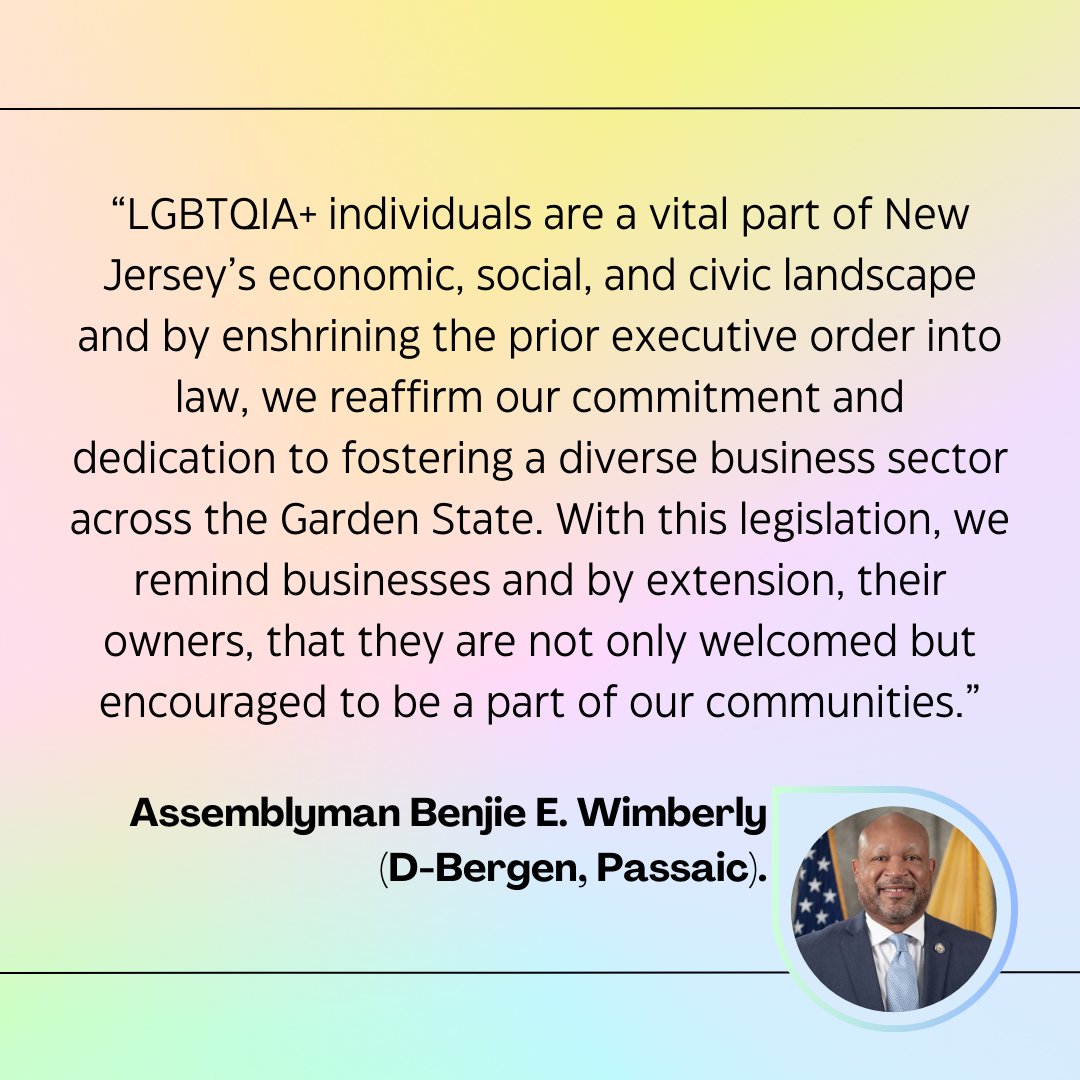 “LGBTQIA+ individuals are a vital part of New Jersey’s economic, social, and civic landscape and by enshrining the prior executive order into law, we reaffirm our commitment and dedication to fostering a diverse business sector across the Garden State. With this legislation, we remind businesses and by extension, their owners, that they are not only welcomed but encouraged to be a part of our communities.”

Assemblyman Benjie E. Wimberly (D-Bergen, Passaic).